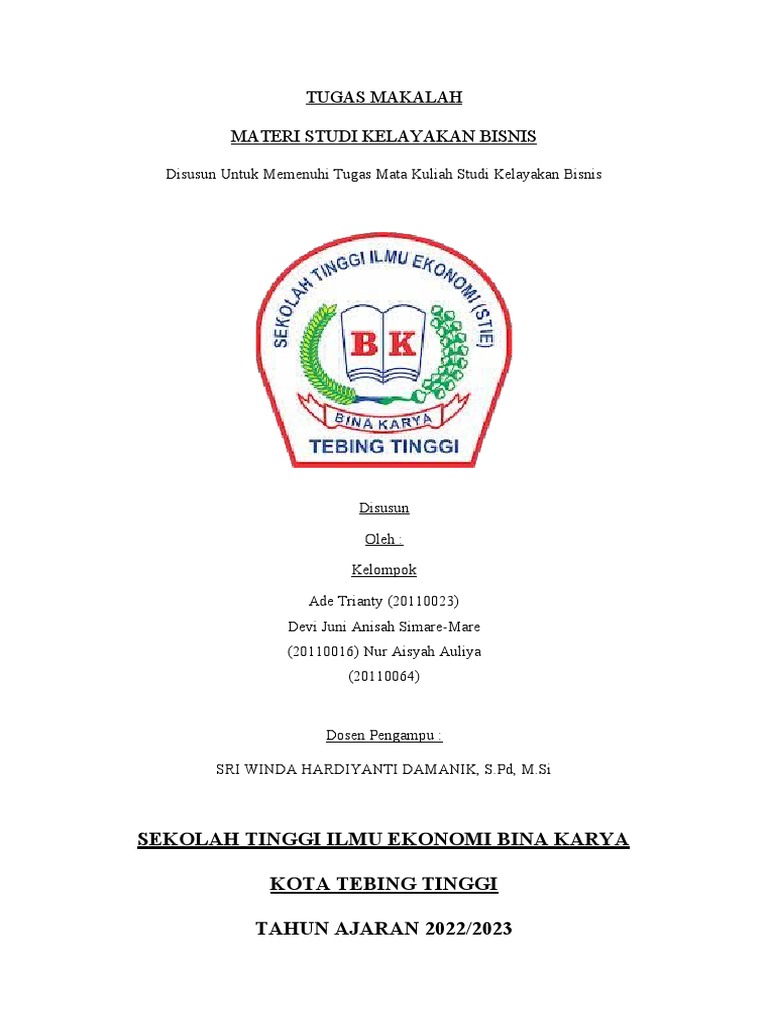 TUGAS MAKALAH

MATERI STUDI KELAYAKAN BISNIS

Disusun Untuk Memenuhi Tugas Mata Kuliah Studi Kelayakan Bisnis

SEKOLAH TINGGI ILMU EKONOMI (STIE)

BK

BINA KARYA

TEBING TINGGI

Disusun

Oleh :

Kelompok

Ade Trianty (20110023)
Devi Juni Anisah Simare-Mare
(20110016) Nur Aisyah Auliya
(20110064)

Dosen Pengampu :

SRI WINDA HARDIYANTI DAMANIK, S.Pd, M.Si

SEKOLAH TINGGI ILMU EKONOMI BINA KARYA

KOTA TEBING TINGGI

TAHUN AJARAN 2022/2023